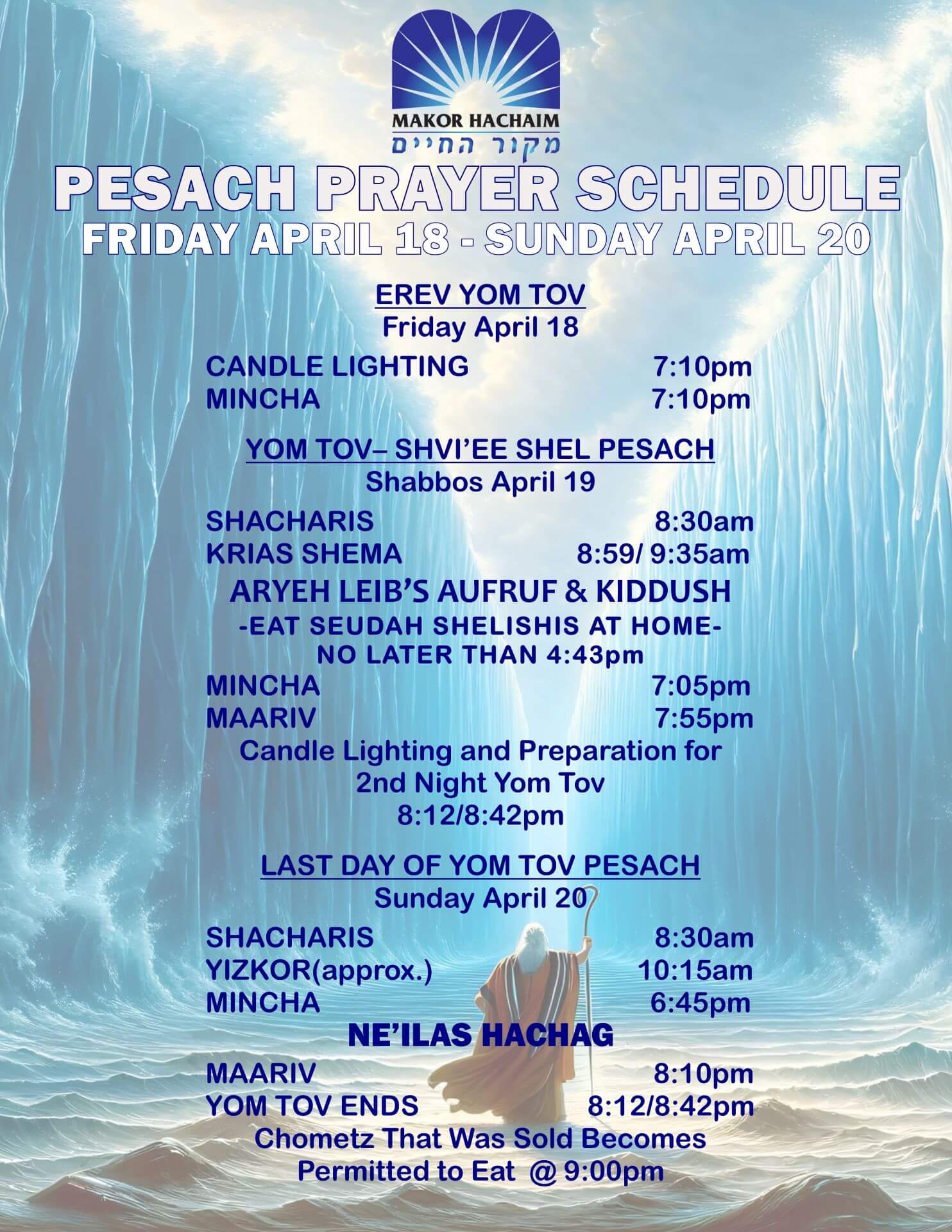 MAKOR HACHAIM
מקור החיים

PESACH PRAYER SCHEDULE
FRIDAY APRIL 18 - SUNDAY APRIL 20

EREV YOM TOV
Friday April 18

CANDLE LIGHTING 7:10pm
MINCHA 7:10pm

YOM TOV– SHVI'EE SHEL PESACH
Shabbos April 19

SHACHARIS 8:30am
KRIAS SHEMA 8:59/ 9:35am
ARYEH LEIB'S AUFRUF & KIDDUSH
-EAT SEUDAH SHELISHIS AT HOME-
NO LATER THAN 4:43pm
MINCHA 7:05pm
MAARIV 7:55pm
Candle Lighting and Preparation for 2nd Night Yom Tov
8:12/8:42pm

LAST DAY OF YOM TOV PESACH
Sunday April 20

SHACHARIS 8:30am
YIZKOR(approx.) 10:15am
MINCHA 6:45pm
NE'ILAS HACHAG
MAARIV 8:10pm
YOM TOV ENDS 8:12/8:42pm
Chometz That Was Sold Becomes Permitted to Eat @ 9:00pm